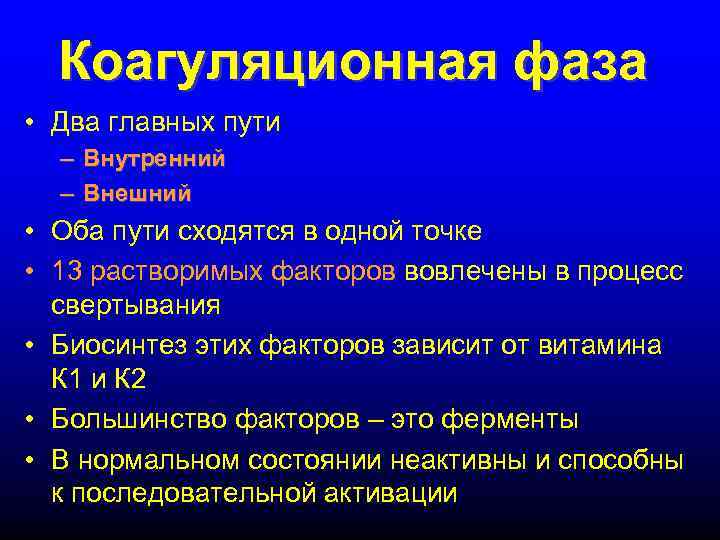 Коагуляционная фаза

• Два главных пути
– Внутренний
– Внешний
• Оба пути сходятся в одной точке
• 13 растворимых факторов вовлечены в процесс свертывания
• Биосинтез этих факторов зависит от витамина К1 и К2
• Большинство факторов – это ферменты
• В нормальном состоянии неактивны и способны к последовательной активации